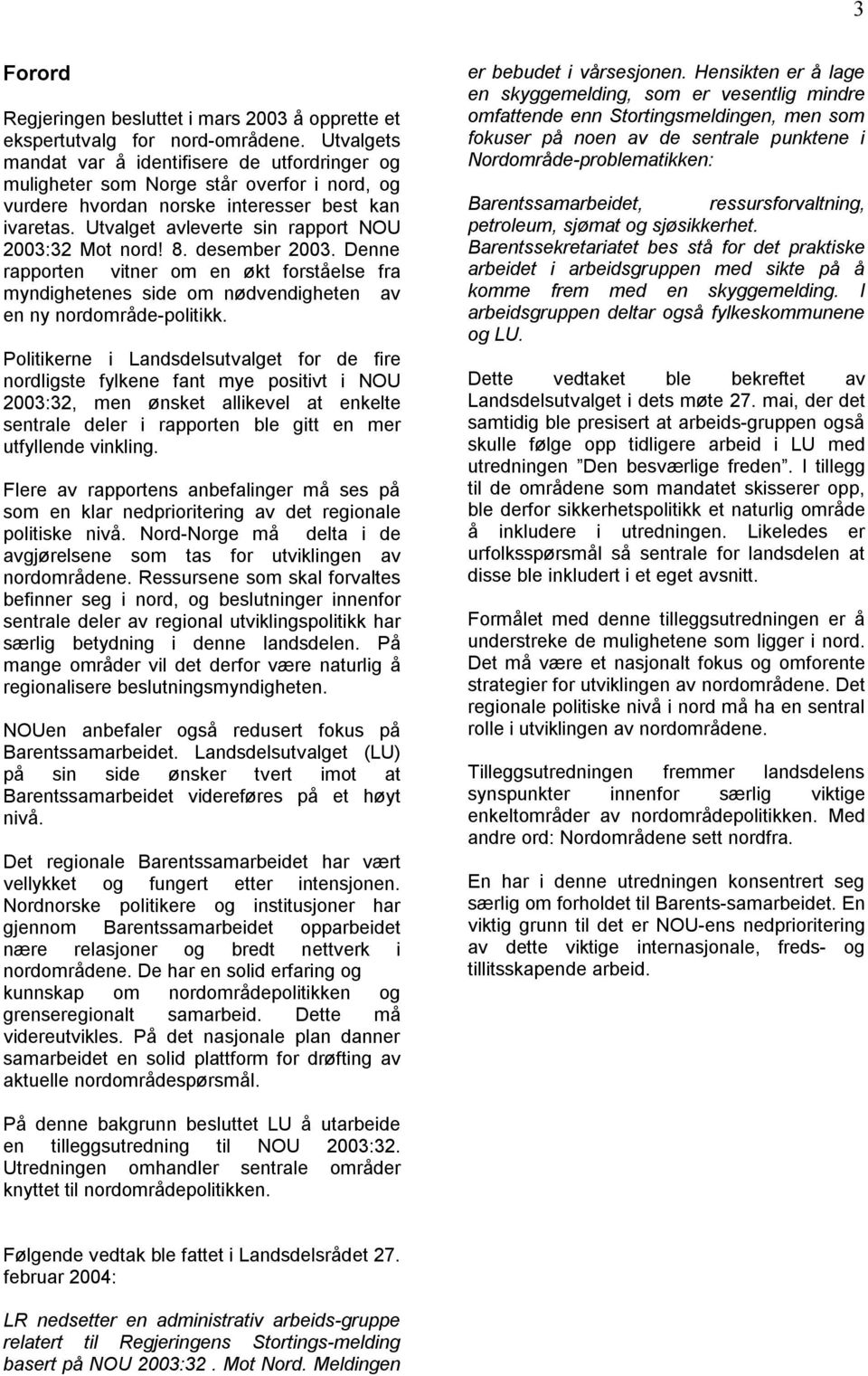 3

Forord

Regjeringen besluttet i mars 2003 å opprette et ekspertutvalg for nord-områdene. Utvalgets mandat var å identifisere de utfordringer og muligheter som Norge står overfor i nord, og vurdere hvordan norske interesser best kan ivaretas. Utvalget avleverte sin rapport NOU 2003:32 Mot nord! 8. desember 2003. Denne rapporten vitner om en økt forståelse fra myndighetenes side om nødvendigheten av en ny nordområde-politikk.

Politikerne i Landsdelsutvalget for de fire nordligste fylkene fant mye positivt i NOU 2003:32, men ønsket allikevel at enkelte sentrale deler i rapporten ble gitt en mer utfyllende vinkling.

Flere av rapportens anbefalinger må ses på som en klar nedprioritering av det regionale politiske nivå. Nord-Norge må delta i de avgjørelsene som tas for utviklingen av nordområdene. Ressursene som skal forvaltes befinner seg i nord, og beslutninger innenfor sentrale deler av regional utviklingspolitikk har særlig betydning i denne landsdelen. På mange områder vil det derfor være naturlig å regionalisere beslutningsmyndigheten.

NOUen anbefaler også redusert fokus på Barentssamarbeidet. Landsdelsutvalget (LU) på sin side ønsker tvert imot at Barentssamarbeidet videreføres på et høyt nivå.

Det regionale Barentssamarbeidet har vært vellykket og fungert etter intensjonen. Nordnorske politikere og institusjoner har gjennom Barentssamarbeidet opparbeidet nære relasjoner og bredt nettverk i nordområdene. De har en solid erfaring og kunnskap om nordområdepolitikken og grenseregionalt samarbeid. Dette må videreutvikles. På det nasjonale plan danner samarbeidet en solid plattform for drøfting av aktuelle nordområdespørsmål.

På denne bakgrunn besluttet LU å utarbeide en tilleggsutredning til NOU 2003:32. Utredningen omhandler sentrale områder knyttet til nordområdepolitikken.

Følgende vedtak ble fattet i Landsdelsrådet 27. februar 2004:

LR nedsetter en administrativ arbeids-gruppe relatert til Regjeringens Stortings-melding basert på NOU 2003:32 . Mot Nord. Meldingen er bebudet i vårsesjonen. Hensikten er å lage en skyggemelding, som er vesentlig mindre omfattende enn Stortingsmeldingen, men som fokuser på noen av de sentrale punktene i Nordområde-problematikken:

Barentssamarbeidet, ressursforvaltning, petroleum, sjømat og sjøsikkerhet.
Barentssekretariatet bes stå for det praktiske arbeidet i arbeidsgruppen med sikte på å komme frem med en skyggemelding. I arbeidsgruppen deltar også fylkeskommunene og LU.

Dette vedtaket ble bekreftet av Landsdelsutvalget i dets møte 27. mai, der det samtidig ble presisert at arbeids-gruppen også skulle følge opp tidligere arbeid i LU med utredningen ”Den besværlige freden”. I tillegg til de områdene som mandatet skisserer opp, ble derfor sikkerhetspolitikk et naturlig område å inkludere i utredningen. Likeledes er urfolksspørsmål så sentrale for landsdelen at disse ble inkludert i et eget avsnitt.

Formålet med denne tilleggsutredningen er å understreke de mulighetene som ligger i nord. Det må være et nasjonalt fokus og omforente strategier for utviklingen av nordområdene. Det regionale politiske nivå i nord må ha en sentral rolle i utviklingen av nordområdene.

Tilleggsutredningen fremmer landsdelens synspunkter innenfor særlig viktige enkeltområder av nordområdepolitikken. Med andre ord: Nordområdene sett nordfra.

En har i denne utredningen konsentrert seg særlig om forholdet til Barents-samarbeidet. En viktig grunn til det er NOU-ens nedprioritering av dette viktige internasjonale, freds- og tillitsskapende arbeid.